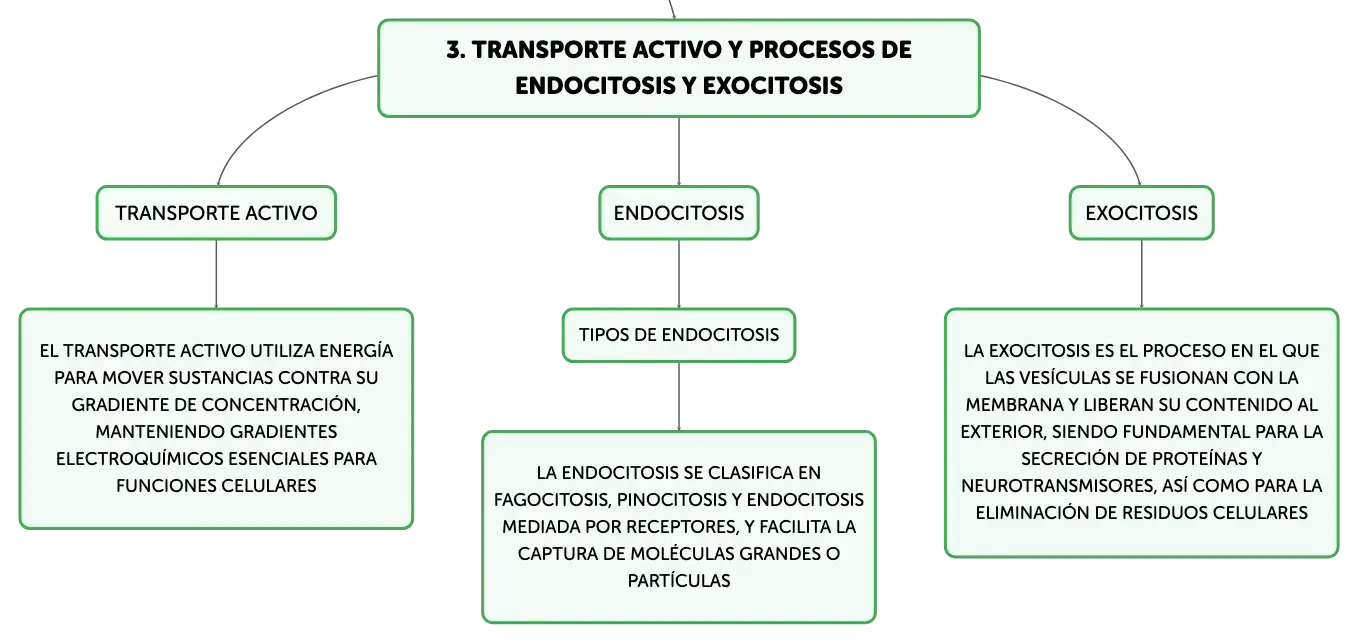 3. TRANSPORTE ACTIVO Y PROCESOS DE ENDOCITOSIS Y EXOCITOSIS

TRANSPORTE ACTIVO

EL TRANSPORTE ACTIVO UTILIZA ENERGÍA PARA MOVER SUSTANCIAS CONTRA SU GRADIENTE DE CONCENTRACIÓN, MANTENIENDO GRADIENTES ELECTROQUÍMICOS ESENCIALES PARA FUNCIONES CELULARES

ENDOCITOSIS

TIPOS DE ENDOCITOSIS

LA ENDOCITOSIS SE CLASIFICA EN FAGOCITOSIS, PINOCITOSIS Y ENDOCITOSIS MEDIADA POR RECEPTORES, Y FACILITA LA CAPTURA DE MOLÉCULAS GRANDES O PARTÍCULAS

EXOCITOSIS

LA EXOCITOSIS ES EL PROCESO EN EL QUE LAS VESÍCULAS SE FUSIONAN CON LA MEMBRANA Y LIBERAN SU CONTENIDO AL EXTERIOR, SIENDO FUNDAMENTAL PARA LA SECRECIÓN DE PROTEÍNAS Y NEUROTRANSMISORES, ASÍ COMO PARA LA ELIMINACIÓN DE RESIDUOS CELULARES